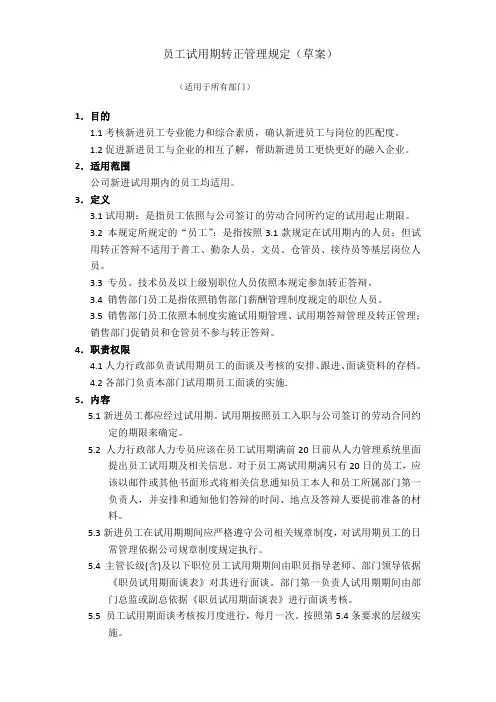 员工试用期转正管理规定（草案）

（适用于所有部门）

1. 目的

1.1 考核新进员工专业能力和综合素质，确认新进员工与岗位的匹配度。

1.2 促进新进员工与企业的相互了解，帮助新进员工更快更好的融入企业。

2. 适用范围

公司新进试用期内的员工均适用。

3. 定义

3.1 试用期：是指员工依照与公司签订的劳动合同所约定的试用起止期限。

3.2 本规定所规定的“员工”：是指按照 3.1 款规定在试用期内的人员；但试用转正答辩不适用于普工、勤杂人员、文员、仓管员、接待员等基层岗位人员。

3.3 专员、技术员及以上级别职位人员依照本规定参加转正答辩。

3.4 销售部门员工是指依照销售部门薪酬管理制度规定的职位人员。

3.5 销售部门员工依照本制度实施试用期管理、试用期答辩管理及转正管理；销售部门促销员和仓管员不参与转正答辩。

4. 职责权限

4.1 人力行政部负责试用期员工的面谈及考核的安排、跟进、面谈资料的存档。

4.2 各部门负责本部门试用期员工面谈的实施.

5. 内容

5.1 新进员工都应经过试用期。试用期按照员工入职与公司签订的劳动合同约定的期限来确定。

5.2 人力行政部人力专员应该在员工试用期满前 20 日前从人力管理系统里面提出员工试用期及相关信息。对于员工离试用期满只有 20 日的员工，应该以邮件或其他书面形式将相关信息通知员工本人和员工所属部门第一负责人，并安排和通知他们答辩的时间、地点及答辩人要提前准备的材料。

5.3 新进员工在试用期期间应严格遵守公司相关规章制度，对试用期员工的日常管理依据公司规章制度规定执行。

5.4 主管长级(含)及以下职位员工试用期期间由职员指导老师、部门领导依据《职员试用期面谈表》对其进行面谈。部门第一负责人试用期期间由部门总监或副总依据《职员试用期面谈表》进行面谈考核。

5.5 员工试用期面谈考核按月度进行，每月一次，按照第 5.4 条要求的层级实施。